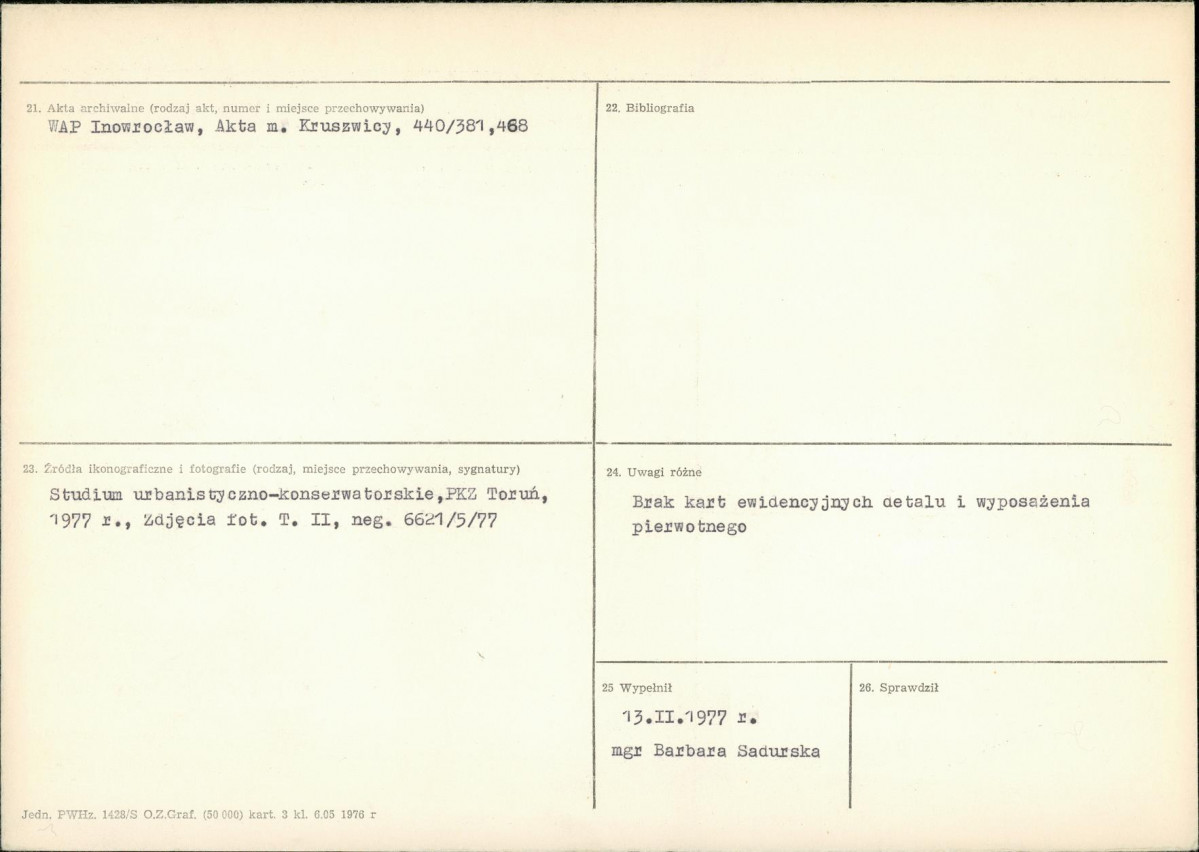 21. Akta archiwalne (rodzaj akt, numer i miejsce przechowywania)

WAP Inowrocław, Akta m. Kruszwicy, 440/381,468

22. Bibliografia

23. Źródła ikonograficzne i fotografie (rodzaj, miejsce przechowywania, sygnatury)

Studium urbanistyczno-konserwatorskie,PKZ Toruń, 1977 r., Zdjęcia fot. T. II, neg. 6621/5/77

24. Uwagi różne

Brak kart ewidencyjnych detalu i wyposażenia pierwotnego

25 Wypełnił

13.II.1977 r.

mgr Barbara Sadurska

26. Sprawdził

Jedn. PWHz. 1428/S O.Z.Graf. (50 000) kart. 3 kl. 6.05 1976 r